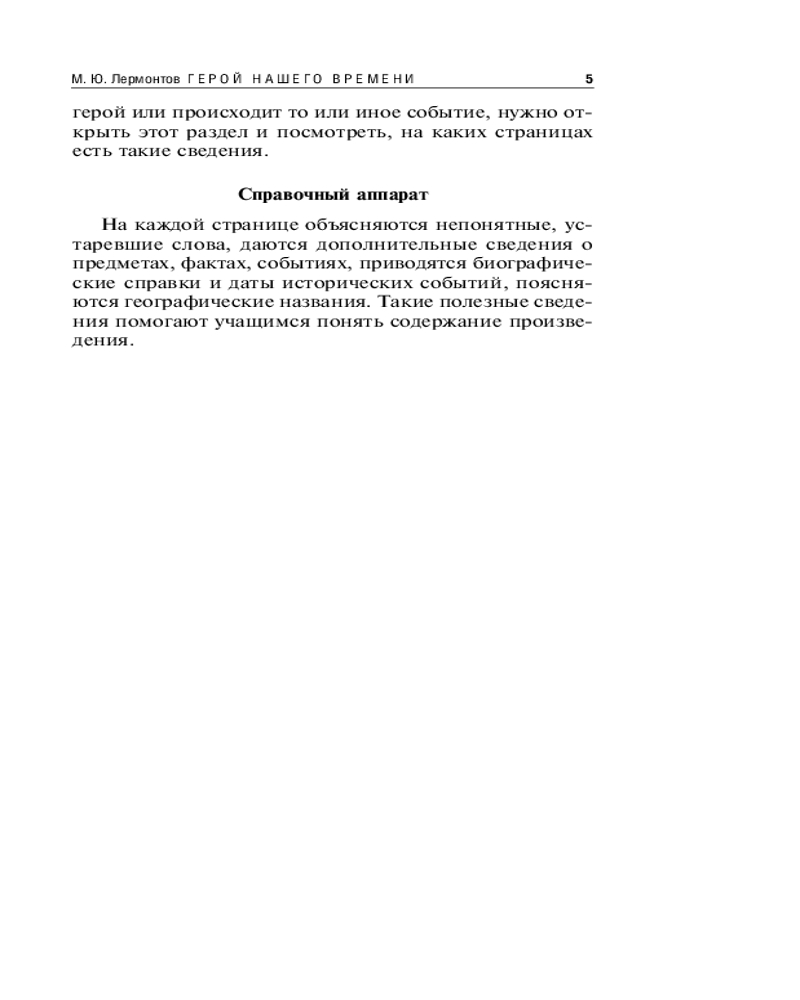 М. Ю. Лермонтов ГЕРОЙ НАШЕГО ВРЕМЕНИ 5

герой или происходит то или иное событие, нужно открыть этот раздел и посмотреть, на каких страницах есть такие сведения.

Справочный аппарат

На каждой странице объясняются непонятные, устаревшие слова, даются дополнительные сведения о предметах, фактах, событиях, приводятся биографические справки и даты исторических событий, поясняются географические названия. Такие полезные сведения помогают учащимся понять содержание произведения.